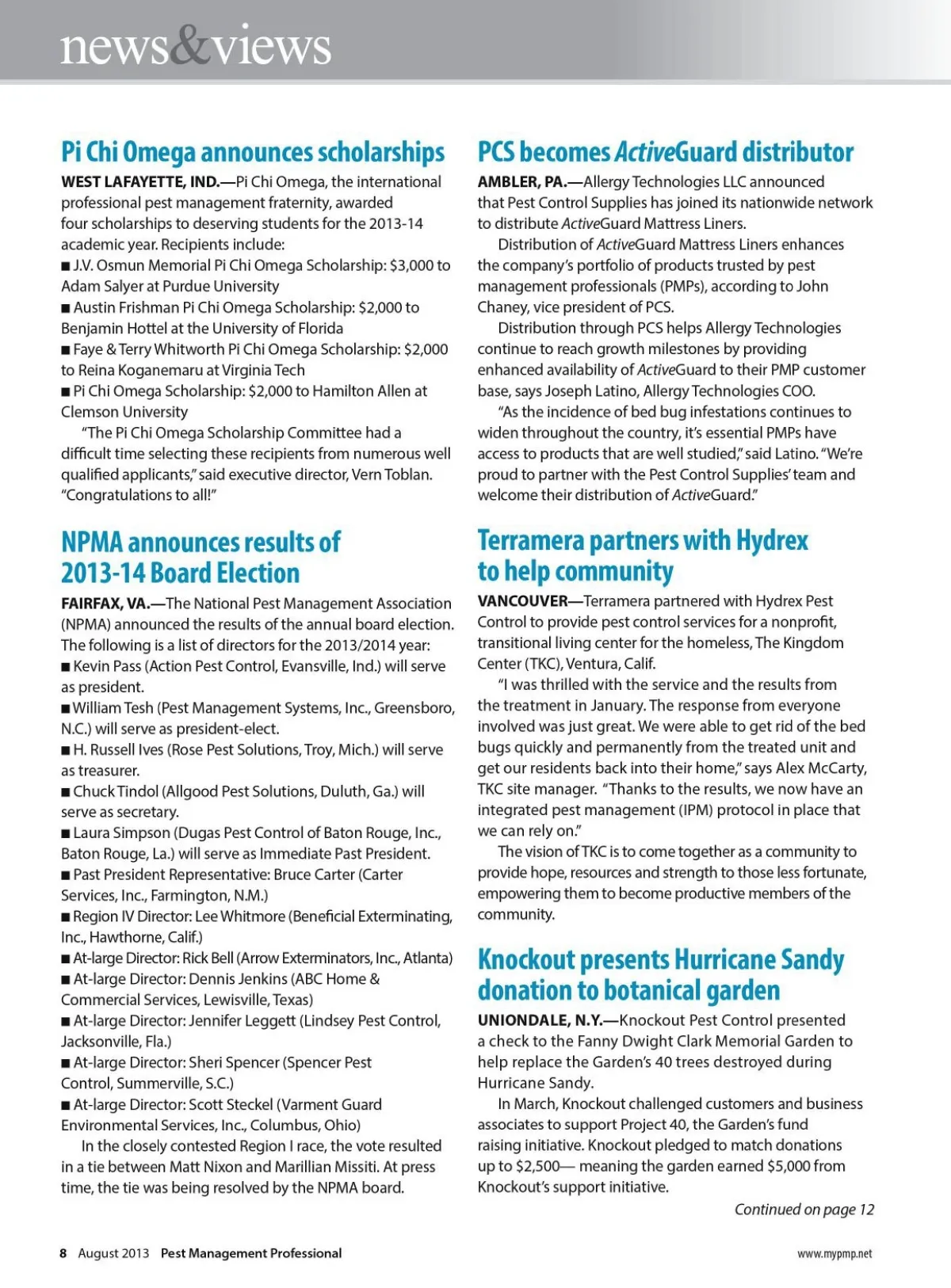 news&views

Pi Chi Omega announces scholarships

WEST LAFAYETTE, IND.—Pi Chi Omega, the international professional pest management fraternity, awarded four scholarships to deserving students for the 2013-14 academic year. Recipients include:
■ J.V. Osmun Memorial Pi Chi Omega Scholarship: $3,000 to Adam Salyer at Purdue University
■ Austin Frishman Pi Chi Omega Scholarship: $2,000 to Benjamin Hottel at the University of Florida
■ Faye & Terry Whitworth Pi Chi Omega Scholarship: $2,000 to Reina Koganemaru at Virginia Tech
■ Pi Chi Omega Scholarship: $2,000 to Hamilton Allen at Clemson University

"The Pi Chi Omega Scholarship Committee had a difficult time selecting these recipients from numerous well qualified applicants," said executive director, Vern Toblan. "Congratulations to all!"

NPMA announces results of 2013-14 Board Election

FAIRFAX, VA.—The National Pest Management Association (NPMA) announced the results of the annual board election. The following is a list of directors for the 2013/2014 year:
■ Kevin Pass (Action Pest Control, Evansville, Ind.) will serve as president.
■ William Tesh (Pest Management Systems, Inc., Greensboro, N.C.) will serve as president-elect.
■ H. Russell Ives (Rose Pest Solutions, Troy, Mich.) will serve as treasurer.
■ Chuck Tindol (Allgood Pest Solutions, Duluth, Ga.) will serve as secretary.
■ Laura Simpson (Dugas Pest Control of Baton Rouge, Inc., Baton Rouge, La.) will serve as Immediate Past President.
■ Past President Representative: Bruce Carter (Carter Services, Inc., Farmington, N.M.)
■ Region IV Director: Lee Whitmore (Beneficial Exterminating, Inc., Hawthorne, Calif.)
■ At-large Director: Rick Bell (Arrow Exterminators, Inc., Atlanta)
■ At-large Director: Dennis Jenkins (ABC Home & Commercial Services, Lewisville, Texas)
■ At-large Director: Jennifer Leggett (Lindsey Pest Control, Jacksonville, Fla.)
■ At-large Director: Sheri Spencer (Spencer Pest Control, Summerville, S.C.)
■ At-large Director: Scott Steckel (Varment Guard Environmental Services, Inc., Columbus, Ohio)

In the closely contested Region I race, the vote resulted in a tie between Matt Nixon and Marillian Missiti. At press time, the tie was being resolved by the NPMA board.

PCS becomes ActiveGuard distributor

AMBLER, PA.—Allergy Technologies LLC announced that Pest Control Supplies has joined its nationwide network to distribute ActiveGuard Mattress Liners.

Distribution of ActiveGuard Mattress Liners enhances the company's portfolio of products trusted by pest management professionals (PMPs), according to John Chaney, vice president of PCS.

Distribution through PCS helps Allergy Technologies continue to reach growth milestones by providing enhanced availability of ActiveGuard to their PMP customer base, says Joseph Latino, Allergy Technologies COO.

"As the incidence of bed bug infestations continues to widen throughout the country, it's essential PMPs have access to products that are well studied," said Latino. "We're proud to partner with the Pest Control Supplies' team and welcome their distribution of ActiveGuard."

Terramera partners with Hydrex to help community

VANCOUVER—Terramera partnered with Hydrex Pest Control to provide pest control services for a nonprofit, transitional living center for the homeless, The Kingdom Center (TKC), Ventura, Calif.

"I was thrilled with the service and the results from the treatment in January. The response from everyone involved was just great. We were able to get rid of the bed bugs quickly and permanently from the treated unit and get our residents back into their home," says Alex McCarty, TKC site manager. "Thanks to the results, we now have an integrated pest management (IPM) protocol in place that we can rely on."

The vision of TKC is to come together as a community to provide hope, resources and strength to those less fortunate, empowering them to become productive members of the community.

Knockout presents Hurricane Sandy donation to botanical garden

UNIONDALE, N.Y.—Knockout Pest Control presented a check to the Fanny Dwight Clark Memorial Garden to help replace the Garden's 40 trees destroyed during Hurricane Sandy.

In March, Knockout challenged customers and business associates to support Project 40, the Garden's fund raising initiative. Knockout pledged to match donations up to $2,500— meaning the garden earned $5,000 from Knockout's support initiative.

Continued on page 12

8 August 2013 Pest Management Professional www.mypmp.net